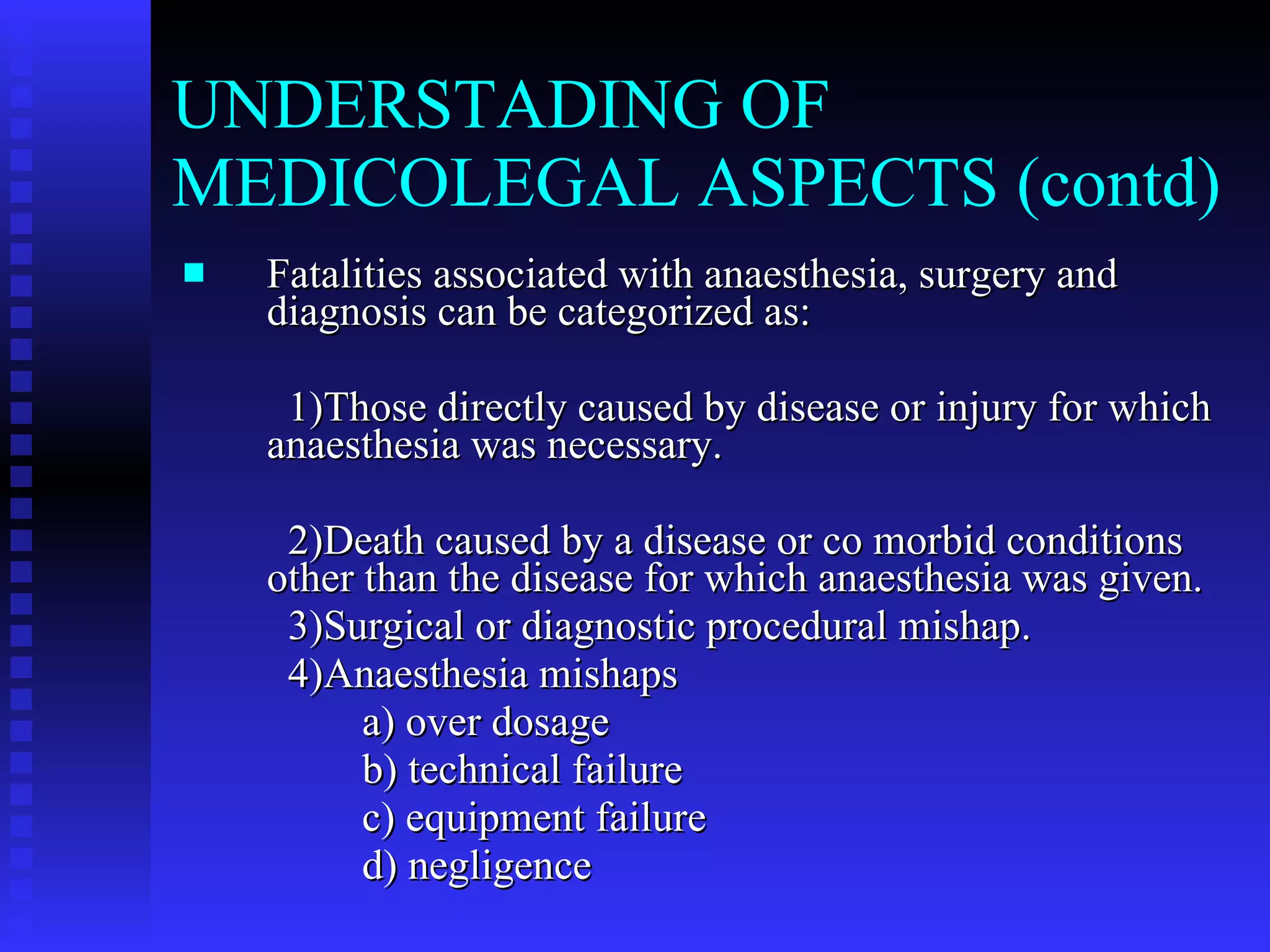 UNDERSTADING OF MEDICOLEGAL ASPECTS (contd)

Fatalities associated with anaesthesia, surgery and diagnosis can be categorized as:

1)Those directly caused by disease or injury for which anaesthesia was necessary.

2)Death caused by a disease or co morbid conditions other than the disease for which anaesthesia was given.

3)Surgical or diagnostic procedural mishap.

4)Anaesthesia mishaps

a) over dosage

b) technical failure

c) equipment failure

d) negligence